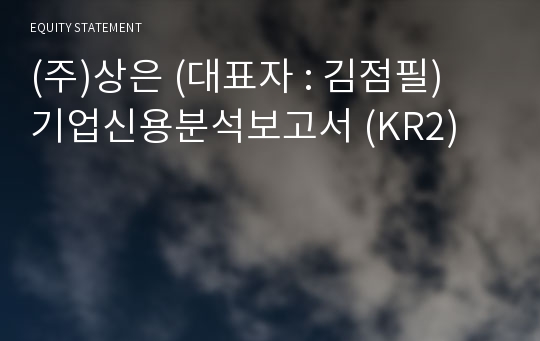 EQUITY STATEMENT

(주)상은 (대표자 : 김점필)
기업신용분석보고서 (KR2)